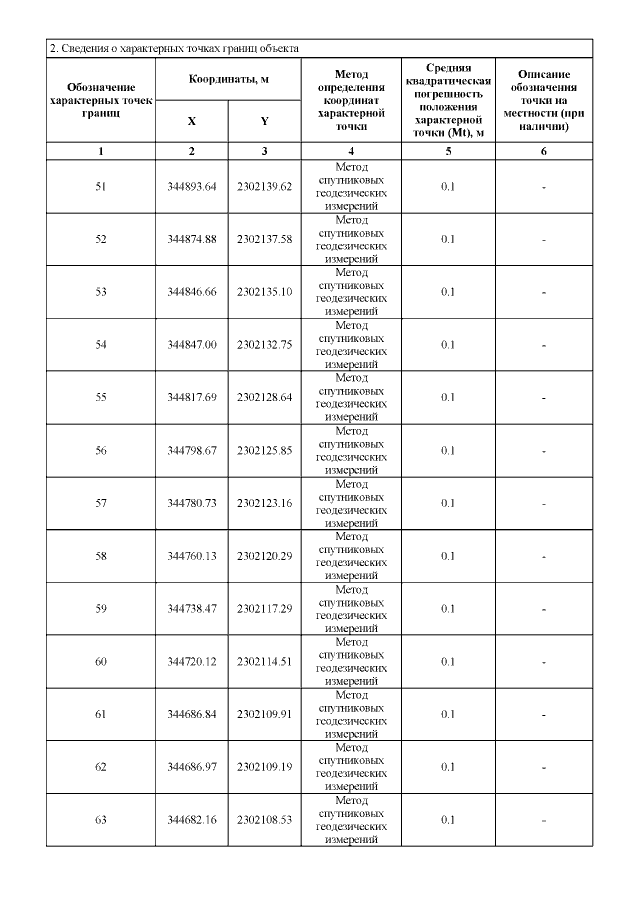 2. Сведения о характерных точках границ объекта

| Обозначение характерных точек границ | Координаты, м X | Координаты, м Y | Метод определения координат характерной точки | Средняя квадратическая погрешность положения характерной точки (Mt), м | Описание обозначения точки на местности (при наличии) |
|---|---|---|---|---|---|
| 1 | 2 | 3 | 4 | 5 | 6 |
| 51 | 344893.64 | 2302139.62 | Метод спутниковых геодезических измерений | 0.1 | - |
| 52 | 344874.88 | 2302137.58 | Метод спутниковых геодезических измерений | 0.1 | - |
| 53 | 344846.66 | 2302135.10 | Метод спутниковых геодезических измерений | 0.1 | - |
| 54 | 344847.00 | 2302132.75 | Метод спутниковых геодезических измерений | 0.1 | - |
| 55 | 344817.69 | 2302128.64 | Метод спутниковых геодезических измерений | 0.1 | - |
| 56 | 344798.67 | 2302125.85 | Метод спутниковых геодезических измерений | 0.1 | - |
| 57 | 344780.73 | 2302123.16 | Метод спутниковых геодезических измерений | 0.1 | - |
| 58 | 344760.13 | 2302120.29 | Метод спутниковых геодезических измерений | 0.1 | - |
| 59 | 344738.47 | 2302117.29 | Метод спутниковых геодезических измерений | 0.1 | - |
| 60 | 344720.12 | 2302114.51 | Метод спутниковых геодезических измерений | 0.1 | - |
| 61 | 344686.84 | 2302109.91 | Метод спутниковых геодезических измерений | 0.1 | - |
| 62 | 344686.97 | 2302109.19 | Метод спутниковых геодезических измерений | 0.1 | - |
| 63 | 344682.16 | 2302108.53 | Метод спутниковых геодезических измерений | 0.1 | - |